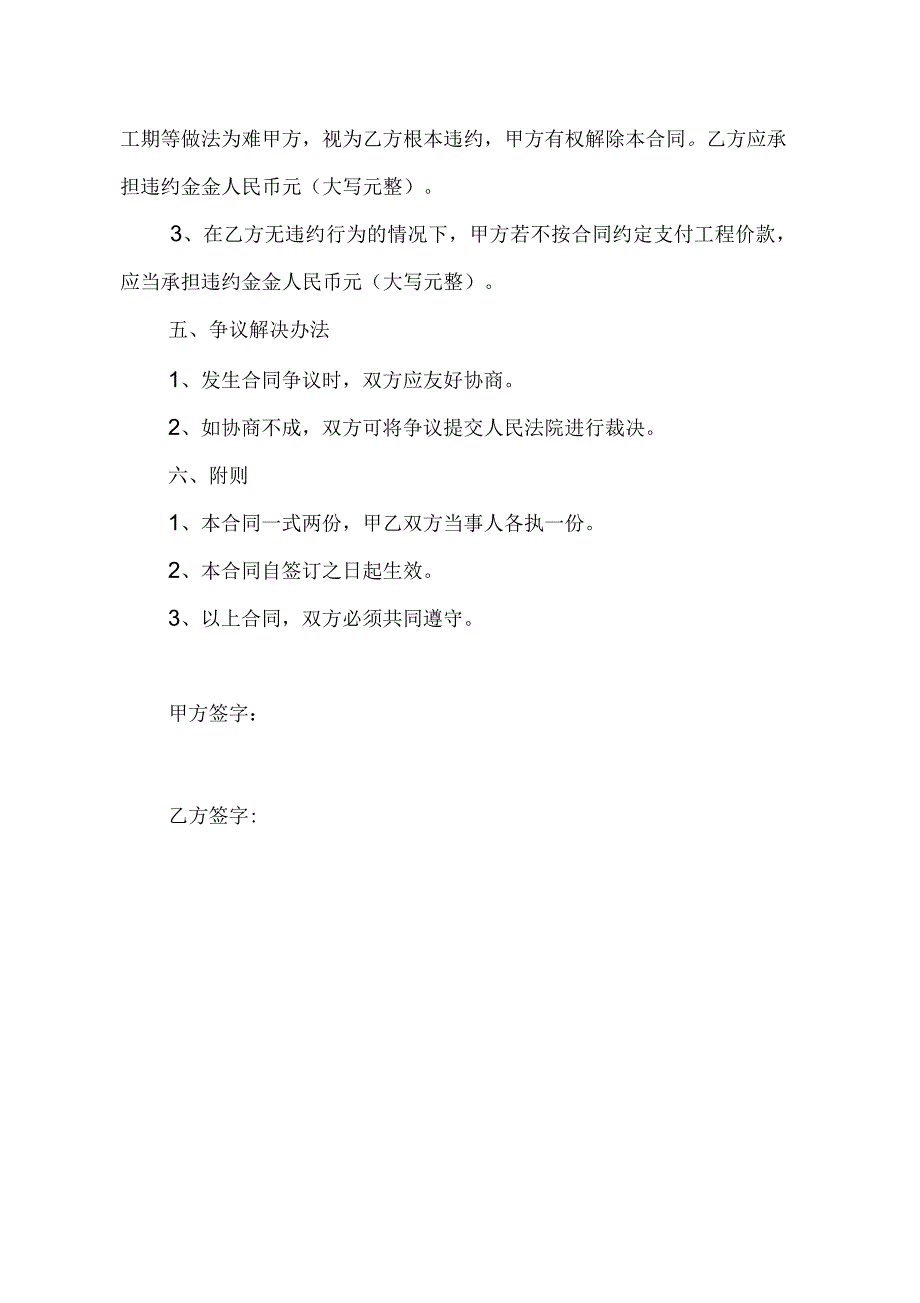 工期等做法为难甲方，视为乙方根本违约，甲方有权解除本合同。乙方应承担违约金金人民币元（大写元整）。

3、在乙方无违约行为的情况下，甲方若不按合同约定支付工程价款，应当承担违约金金人民币元（大写元整）。

五、争议解决办法

1、发生合同争议时，双方应友好协商。

2、如协商不成，双方可将争议提交人民法院进行裁决。

六、附则

1、本合同一式两份，甲乙双方当事人各执一份。

2、本合同自签订之日起生效。

3、以上合同，双方必须共同遵守。

甲方签字：

乙方签字：